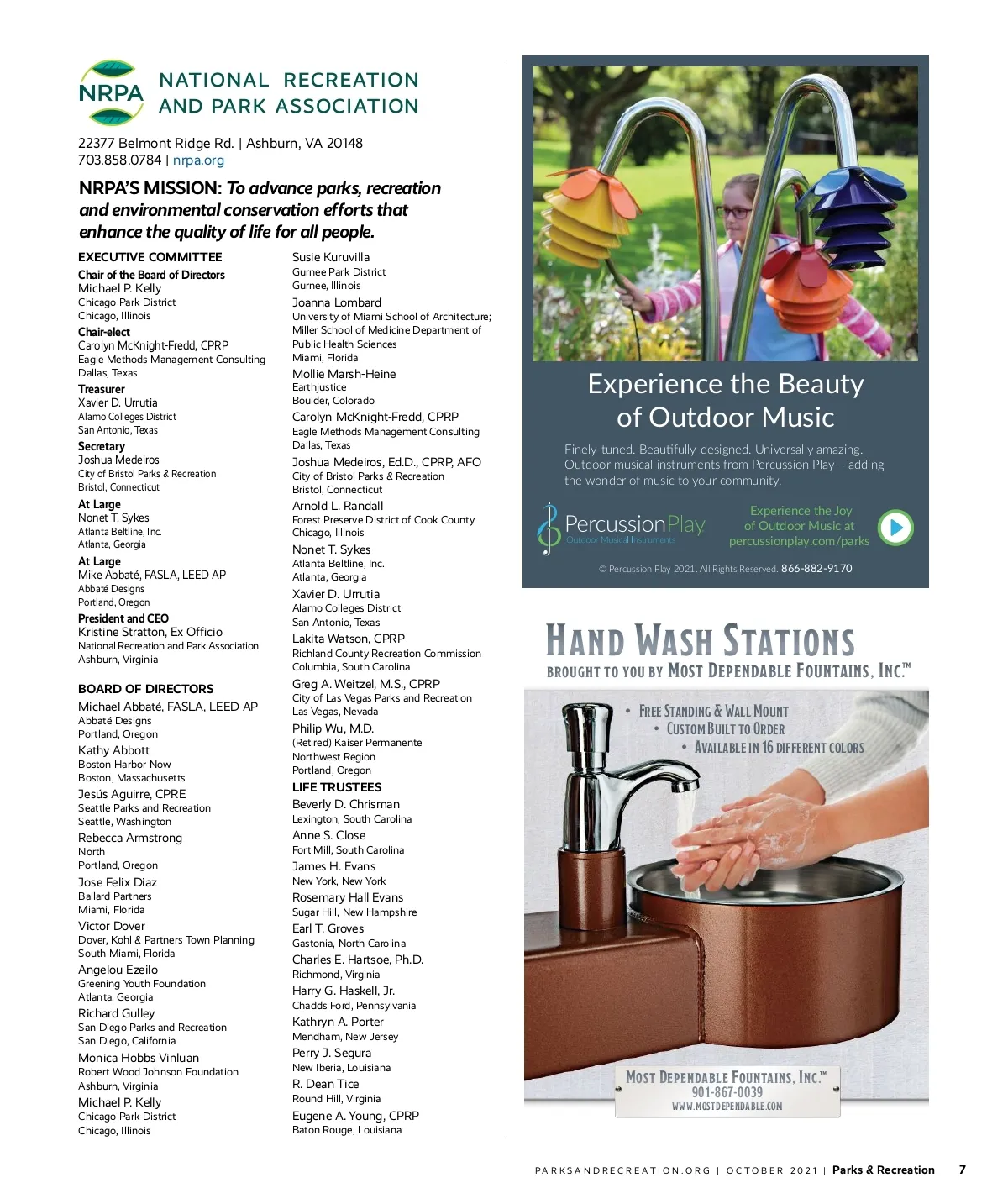 NRPA NATIONAL RECREATION AND PARK ASSOCIATION

22377 Belmont Ridge Rd. | Ashburn, VA 20148
703.858.0784 | nrpa.org

NRPA'S MISSION: To advance parks, recreation and environmental conservation efforts that enhance the quality of life for all people.

EXECUTIVE COMMITTEE
Chair of the Board of Directors
Michael P. Kelly
Chicago Park District
Chicago, Illinois
Chair-elect
Carolyn McKnight-Fredd, CPRP
Eagle Methods Management Consulting
Dallas, Texas
Treasurer
Xavier D. Urrutia
Alamo Colleges District
San Antonio, Texas
Secretary
Joshua Medeiros
City of Bristol Parks & Recreation
Bristol, Connecticut
At Large
Nonet T. Sykes
Atlanta Beltline, Inc.
Atlanta, Georgia
At Large
Mike Abbaté, FASLA, LEED AP
Abbaté Designs
Portland, Oregon
President and CEO
Kristine Stratton, Ex Officio
National Recreation and Park Association
Ashburn, Virginia

BOARD OF DIRECTORS
Michael Abbaté, FASLA, LEED AP
Abbaté Designs
Portland, Oregon
Kathy Abbott
Boston Harbor Now
Boston, Massachusetts
Jesús Aguirre, CPRE
Seattle Parks and Recreation
Seattle, Washington
Rebecca Armstrong
North
Portland, Oregon
Jose Felix Diaz
Ballard Partners
Miami, Florida
Victor Dover
Dover, Kohl & Partners Town Planning
South Miami, Florida
Angelou Ezeilo
Greening Youth Foundation
Atlanta, Georgia
Richard Gulley
San Diego Parks and Recreation
San Diego, California
Monica Hobbs Vinluan
Robert Wood Johnson Foundation
Ashburn, Virginia
Michael P. Kelly
Chicago Park District
Chicago, Illinois

Susie Kuruvilla
Gurnee Park District
Gurnee, Illinois
Joanna Lombard
University of Miami School of Architecture; Miller School of Medicine Department of Public Health Sciences
Miami, Florida
Mollie Marsh-Heine
Earthjustice
Boulder, Colorado
Carolyn McKnight-Fredd, CPRP
Eagle Methods Management Consulting
Dallas, Texas
Joshua Medeiros, Ed.D., CPRP, AFO
City of Bristol Parks & Recreation
Bristol, Connecticut
Arnold L. Randall
Forest Preserve District of Cook County
Chicago, Illinois
Nonet T. Sykes
Atlanta Beltline, Inc.
Atlanta, Georgia
Xavier D. Urrutia
Alamo Colleges District
San Antonio, Texas
Lakita Watson, CPRP
Richland County Recreation Commission
Columbia, South Carolina
Greg A. Weitzel, M.S., CPRP
City of Las Vegas Parks and Recreation
Las Vegas, Nevada
Philip Wu, M.D.
(Retired) Kaiser Permanente
Northwest Region
Portland, Oregon

LIFE TRUSTEES
Beverly D. Chrisman
Lexington, South Carolina
Anne S. Close
Fort Mill, South Carolina
James H. Evans
New York, New York
Rosemary Hall Evans
Sugar Hill, New Hampshire
Earl T. Groves
Gastonia, North Carolina
Charles E. Hartsoe, Ph.D.
Richmond, Virginia
Harry G. Haskell, Jr.
Chadds Ford, Pennsylvania
Kathryn A. Porter
Mendham, New Jersey
Perry J. Segura
New Iberia, Louisiana
R. Dean Tice
Round Hill, Virginia
Eugene A. Young, CPRP
Baton Rouge, Louisiana

Experience the Beauty of Outdoor Music

Finely-tuned. Beautifully-designed. Universally amazing. Outdoor musical instruments from Percussion Play – adding the wonder of music to your community.

PercussionPlay
Outdoor Musical Instruments
Experience the Joy of Outdoor Music at percussionplay.com/parks

© Percussion Play 2021. All Rights Reserved. 866-882-9170

HAND WASH STATIONS
BROUGHT TO YOU BY MOST DEPENDABLE FOUNTAINS, INC.™

• FREE STANDING & WALL MOUNT
• CUSTOM BUILT TO ORDER
• AVAILABLE IN 16 DIFFERENT COLORS

MOST DEPENDABLE FOUNTAINS, INC.™
901-867-0039
WWW.MOSTDEPENDABLE.COM

PARKSANDRECREATION.ORG | OCTOBER 2021 | Parks & Recreation 7